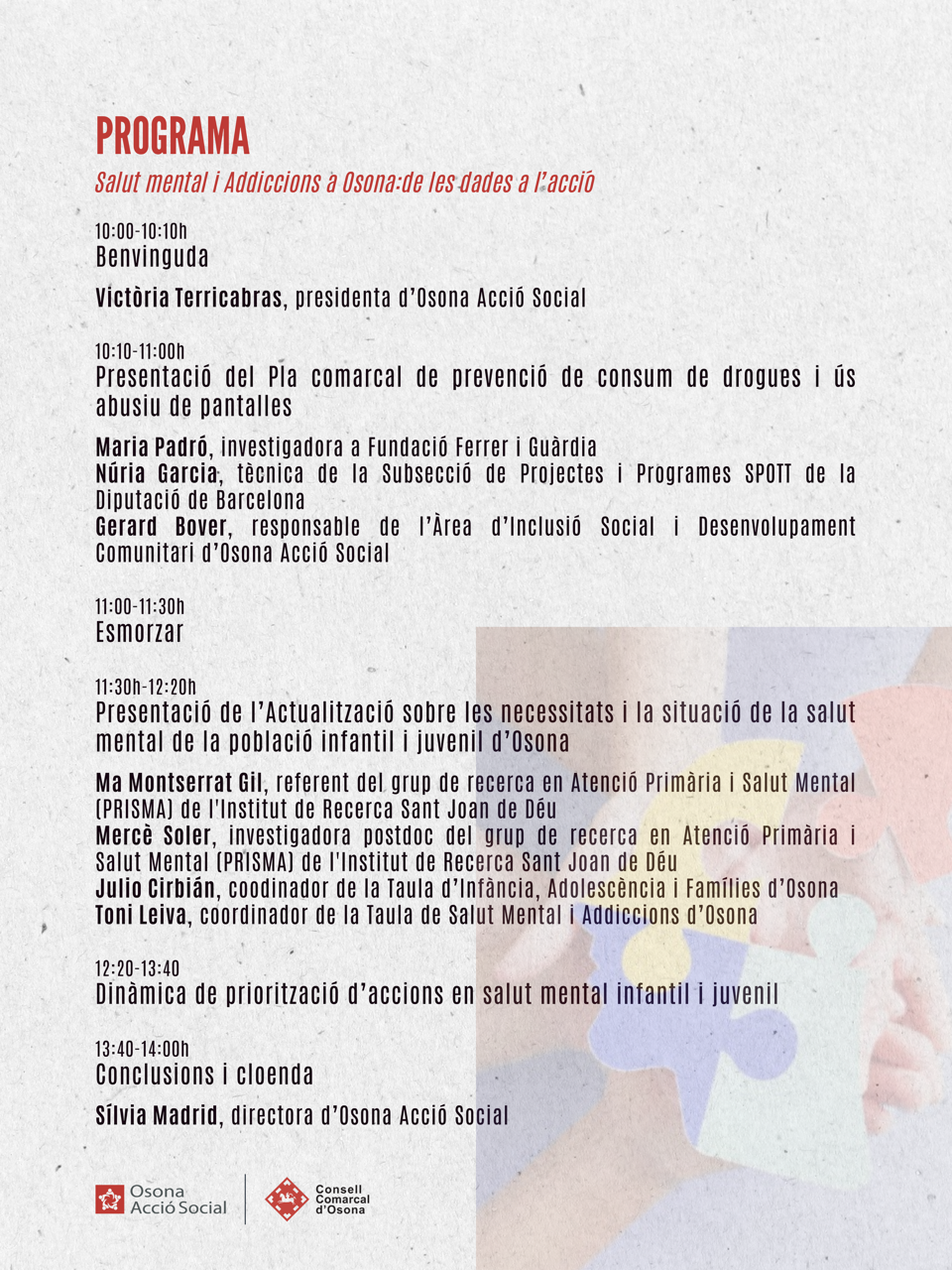 PROGRAMA

Salut mental i Addiccions a Osona:de les dades a l'acció

10:00-10:10h
Benvinguda

Victòria Terricabras, presidenta d'Osona Acció Social

10:10-11:00h
Presentació del Pla comarcal de prevenció de consum de drogues i ús abusiu de pantalles

Maria Padró, investigadora a Fundació Ferrer i Guàrdia
Núria Garcia, tècnica de la Subsecció de Projectes i Programes SPOTT de la Diputació de Barcelona
Gerard Bover, responsable de l'Àrea d'Inclusió Social i Desenvolupament Comunitari d'Osona Acció Social

11:00-11:30h
Esmorzar

11:30h-12:20h
Presentació de l'Actualització sobre les necessitats i la situació de la salut mental de la població infantil i juvenil d'Osona

Ma Montserrat Gil, referent del grup de recerca en Atenció Primària i Salut Mental (PRISMA) de l'Institut de Recerca Sant Joan de Déu
Mercè Soler, investigadora postdoc del grup de recerca en Atenció Primària i Salut Mental (PRISMA) de l'Institut de Recerca Sant Joan de Déu
Julio Cirbián, coodinador de la Taula d'Infància, Adolescència i Famílies d'Osona
Toni Leiva, coordinador de la Taula de Salut Mental i Addiccions d'Osona

12:20-13:40
Dinàmica de priorització d'accions en salut mental infantil i juvenil

13:40-14:00h
Conclusions i cloenda

Sílvia Madrid, directora d'Osona Acció Social

Osona Acció Social

Consell Comarcal d'Osona